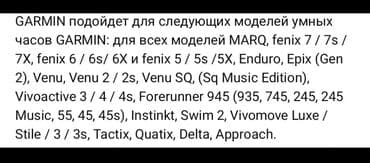 GARMIN подойдет для следующих моделей умных часов GARMIN: для всех моделей MARQ, fenix 7 / 7s / 7X, fenix 6 / 6s/ 6X и fenix 5 / 5s /5X, Enduro, Epix (Gen 2), Venu, Venu 2 / 2s, Venu SQ, (Sq Music Edition), Vivoactive 3 / 4 / 4s, Forerunner 945 (935, 745, 245, 245 Music, 55, 45, 45s), Instinkt, Swim 2, Vivomove Luxe / Stile / 3 / 3s, Tactix, Quatix, Delta, Approach.